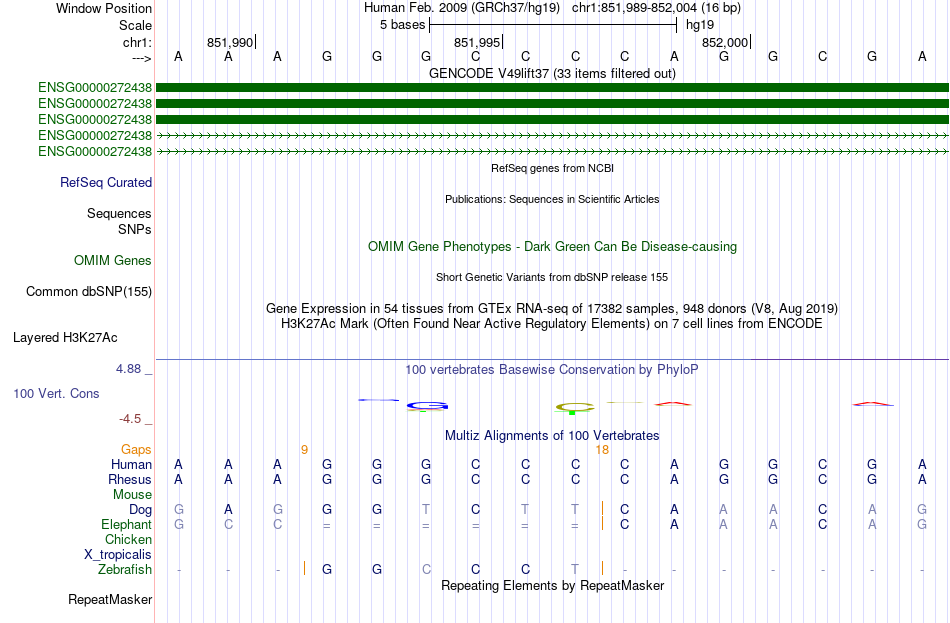 Window Position	Human Feb. 2009 (GRCh37/hg19) chr1:851,989-852,004 (16 bp)
Scale	5 bases	hg19
chr1:	851,990	851,995	852,000
--->	A	A	A	G	G	G	C	C	C	C	A	G	G	C	G	A

GENCODE V49lift37 (33 items filtered out)
ENSG00000272438
ENSG00000272438
ENSG00000272438
ENSG00000272438
ENSG00000272438

RefSeq genes from NCBI
RefSeq Curated

Publications: Sequences in Scientific Articles
Sequences
SNPs

OMIM Gene Phenotypes - Dark Green Can Be Disease-causing
OMIM Genes

Short Genetic Variants from dbSNP release 155
Common dbSNP(155)

Gene Expression in 54 tissues from GTEx RNA-seq of 17382 samples, 948 donors (V8, Aug 2019)
H3K27Ac Mark (Often Found Near Active Regulatory Elements) on 7 cell lines from ENCODE
Layered H3K27Ac

4.88 _
100 vertebrates Basewise Conservation by PhyloP
100 Vert. Cons
-4.5 _

Multiz Alignments of 100 Vertebrates
Gaps	9	18
Human	A	A	A	G	G	G	C	C	C	C	A	G	G	C	G	A
Rhesus	A	A	A	G	G	G	C	C	C	C	A	G	G	C	G	A
Mouse
Dog	G	A	G	G	G	T	C	T	T	C	A	A	A	C	A	G
Elephant	G	C	C	=	=	=	=	=	=	C	A	A	A	C	A	G
Chicken
X_tropicalis
Zebrafish	-	-	-	G	G	C	C	C	T	-	-	-	-	-	-	-

Repeating Elements by RepeatMasker
RepeatMasker